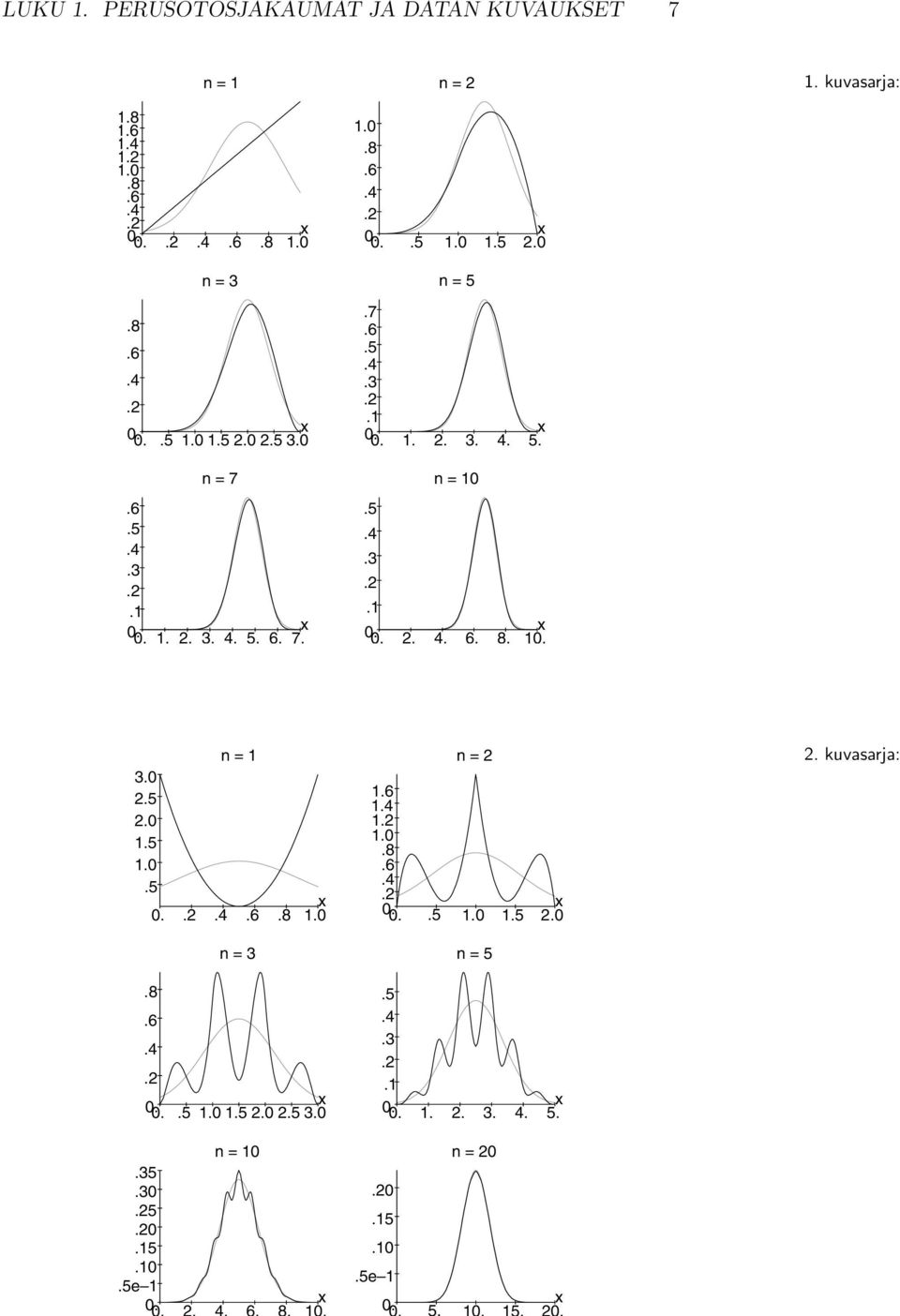 LUKU 1. PERUSOTOSJAKAUMAT JA DATAN KUVAUKSET 7

1. kuvasarja:

n = 1

1.8
1.6
1.4
1.2
1.0
.8
.6
.4
.2
0
0. .2 .4 .6 .8 1.0 x

n = 2

1.0
.8
.6
.4
.2
0
0. .5 1.0 1.5 2.0 x

n = 3

.8
.6
.4
.2
0
0. .5 1.0 1.5 2.0 2.5 3.0 x

n = 5

.7
.6
.5
.4
.3
.2
.1
0
0. 1. 2. 3. 4. 5. x

n = 7

.6
.5
.4
.3
.2
.1
0
0. 1. 2. 3. 4. 5. 6. 7. x

n = 10

.5
.4
.3
.2
.1
0
0. 2. 4. 6. 8. 10. x

2. kuvasarja:

n = 1

3.0
2.5
2.0
1.5
1.0
.5
0. .2 .4 .6 .8 1.0 x

n = 2

1.6
1.4
1.2
1.0
.8
.6
.4
.2
0
0. .5 1.0 1.5 2.0 x

n = 3

.8
.6
.4
.2
0
0. .5 1.0 1.5 2.0 2.5 3.0 x

n = 5

.5
.4
.3
.2
.1
0
0. 1. 2. 3. 4. 5. x

n = 10

.35
.30
.25
.20
.15
.10
.5e–1
0
0. 2. 4. 6. 8. 10. x

n = 20

.20
.15
.10
.5e–1
0
0. 5. 10. 15. 20.